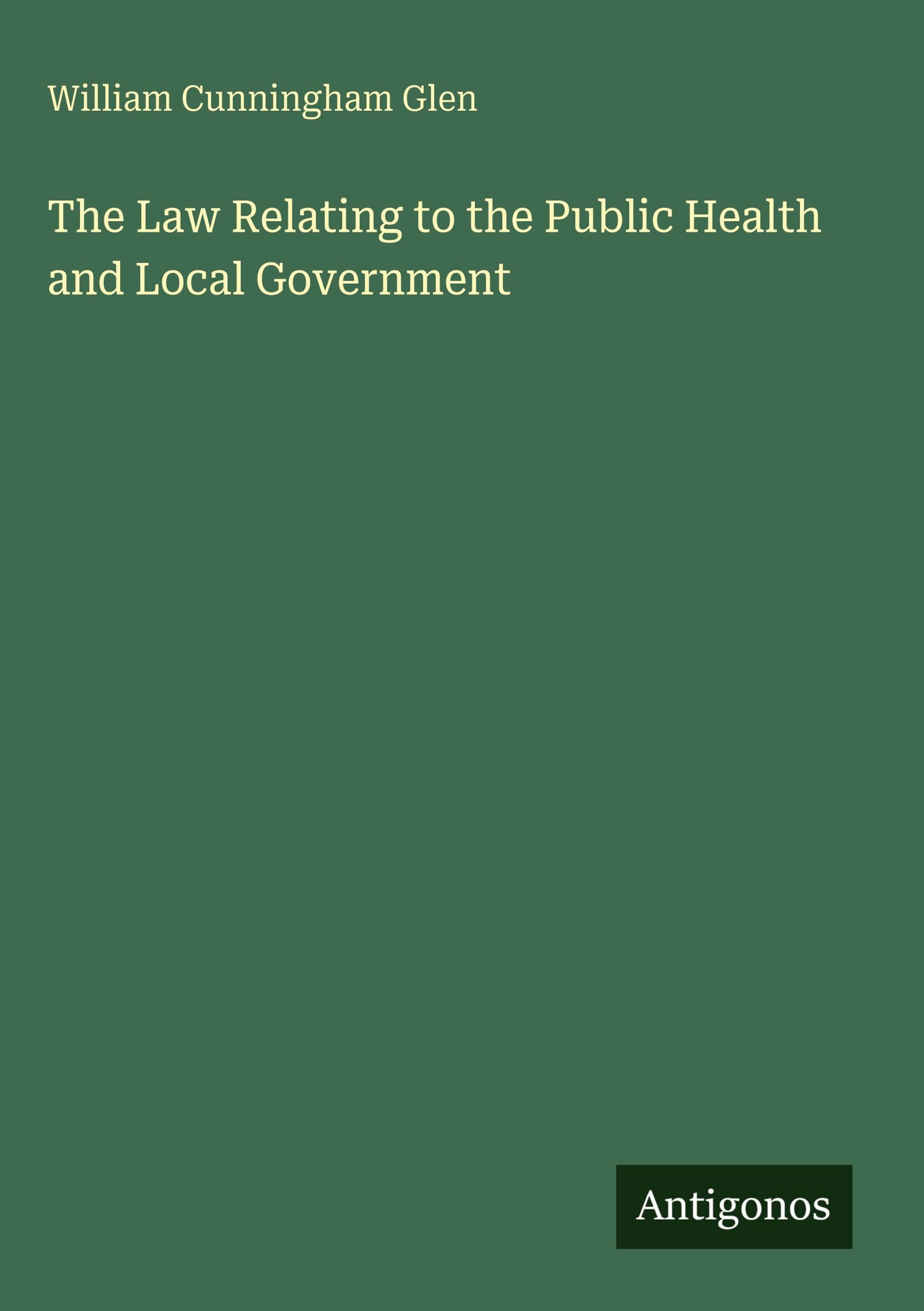 William Cunningham Glen

The Law Relating to the Public Health and Local Government

Antigonos